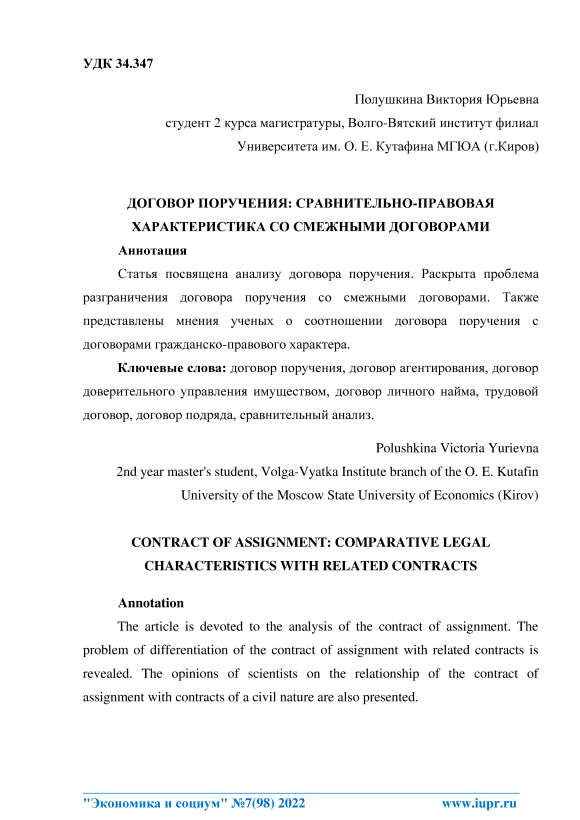 УДК 34.347

Полушкина Виктория Юрьевна
студент 2 курса магистратуры, Волго-Вятский институт филиал Университета им. О. Е. Кутафина МГЮА (г.Киров)

ДОГОВОР ПОРУЧЕНИЯ: СРАВНИТЕЛЬНО-ПРАВОВАЯ ХАРАКТЕРИСТИКА СО СМЕЖНЫМИ ДОГОВОРАМИ

Аннотация

Статья посвящена анализу договора поручения. Раскрыта проблема разграничения договора поручения со смежными договорами. Также представлены мнения ученых о соотношении договора поручения с договорами гражданско-правового характера.

Ключевые слова: договор поручения, договор агентирования, договор доверительного управления имуществом, договор личного найма, трудовой договор, договор подряда, сравнительный анализ.

Polushkina Victoria Yurievna
2nd year master's student, Volga-Vyatka Institute branch of the O. E. Kutafin University of the Moscow State University of Economics (Kirov)

CONTRACT OF ASSIGNMENT: COMPARATIVE LEGAL CHARACTERISTICS WITH RELATED CONTRACTS

Annotation

The article is devoted to the analysis of the contract of assignment. The problem of differentiation of the contract of assignment with related contracts is revealed. The opinions of scientists on the relationship of the contract of assignment with contracts of a civil nature are also presented.

"Экономика и социум" №7(98) 2022 www.iupr.ru